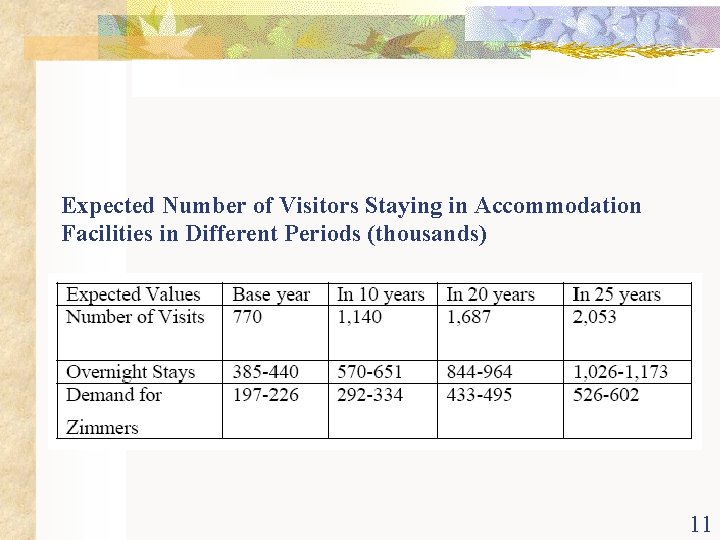 Expected Number of Visitors Staying in Accommodation Facilities in Different Periods (thousands)

| Expected Values | Base year | In 10 years | In 20 years | In 25 years |
|---|---|---|---|---|
| Number of Visits | 770 | 1,140 | 1,687 | 2,053 |
| Overnight Stays | 385-440 | 570-651 | 844-964 | 1,026-1,173 |
| Demand for Zimmers | 197-226 | 292-334 | 433-495 | 526-602 |

11